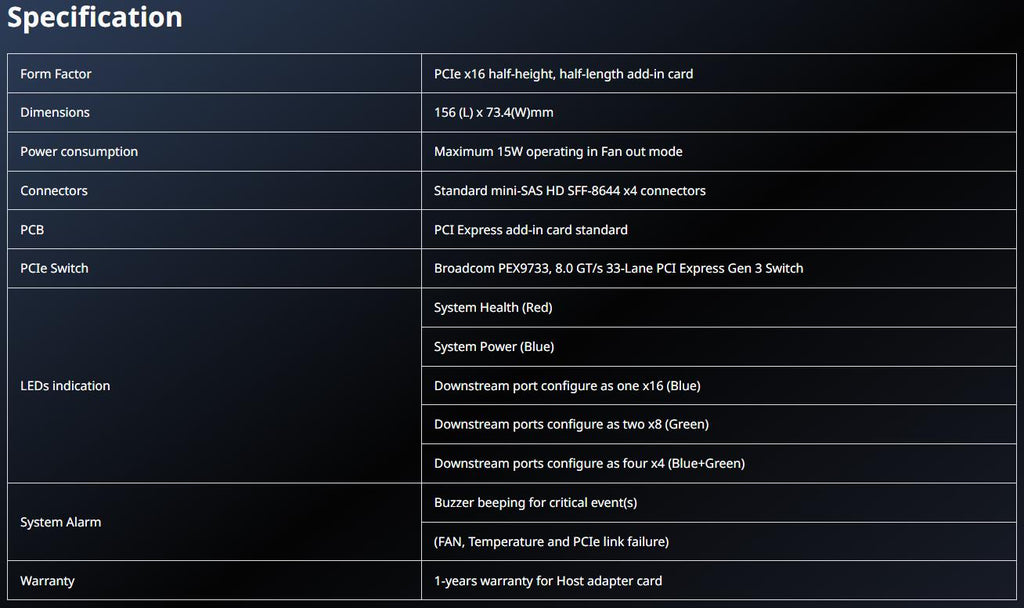 Specification

| Form Factor | PCIe x16 half-height, half-length add-in card |
|---|---|
| Dimensions | 156 (L) x 73.4(W)mm |
| Power consumption | Maximum 15W operating in Fan out mode |
| Connectors | Standard mini-SAS HD SFF-8644 x4 connectors |
| PCB | PCI Express add-in card standard |
| PCIe Switch | Broadcom PEX9733, 8.0 GT/s 33-Lane PCI Express Gen 3 Switch |
| LEDs indication | System Health (Red) |
| | System Power (Blue) |
| | Downstream port configure as one x16 (Blue) |
| | Downstream ports configure as two x8 (Green) |
| | Downstream ports configure as four x4 (Blue+Green) |
| System Alarm | Buzzer beeping for critical event(s) |
| | (FAN, Temperature and PCIe link failure) |
| Warranty | 1-years warranty for Host adapter card |